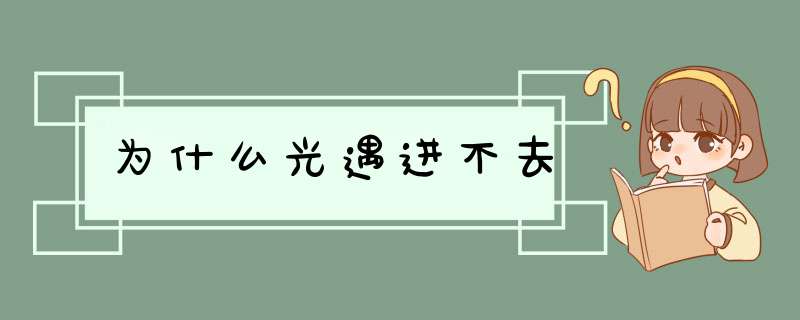 为什么光遇进不去